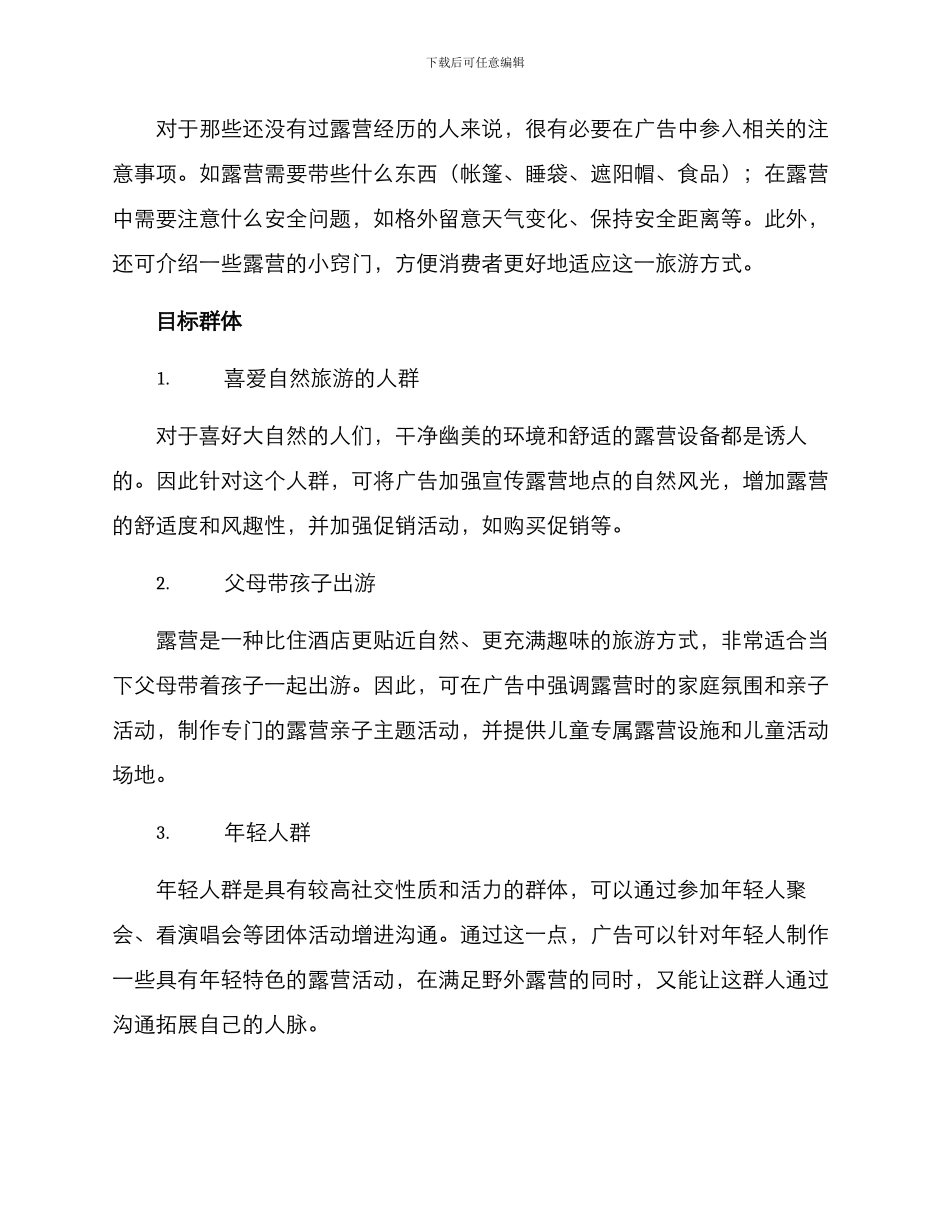 下载后可任意编辑

对于那些还没有过露营经历的人来说，很有必要在广告中参入相关的注意事项。如露营需要带些什么东西（帐篷、睡袋、遮阳帽、食品）；在露营中需要注意什么安全问题，如格外留意天气变化、保持安全距离等。此外，还可介绍一些露营的小窍门，方便消费者更好地适应这一旅游方式。

目标群体

1. 喜爱自然旅游的人群

对于喜好大自然的人们，干净幽美的环境和舒适的露营设备都是诱人的。因此针对这个人群，可将广告加强宣传露营地点的自然风光，增加露营的舒适度和风趣性，并加强促销活动，如购买促销等。

2. 父母带孩子出游

露营是一种比住酒店更贴近自然、更充满趣味的旅游方式，非常适合当下父母带着孩子一起出游。因此，可在广告中强调露营时的家庭氛围和亲子活动，制作专门的露营亲子主题活动，并提供儿童专属露营设施和儿童活动场地。

3. 年轻人群

年轻人群是具有较高社交性质和活力的群体，可以通过参加年轻人聚会、看演唱会等团体活动增进沟通。通过这一点，广告可以针对年轻人制作一些具有年轻特色的露营活动，在满足野外露营的同时，又能让这群人通过沟通拓展自己的人脉。